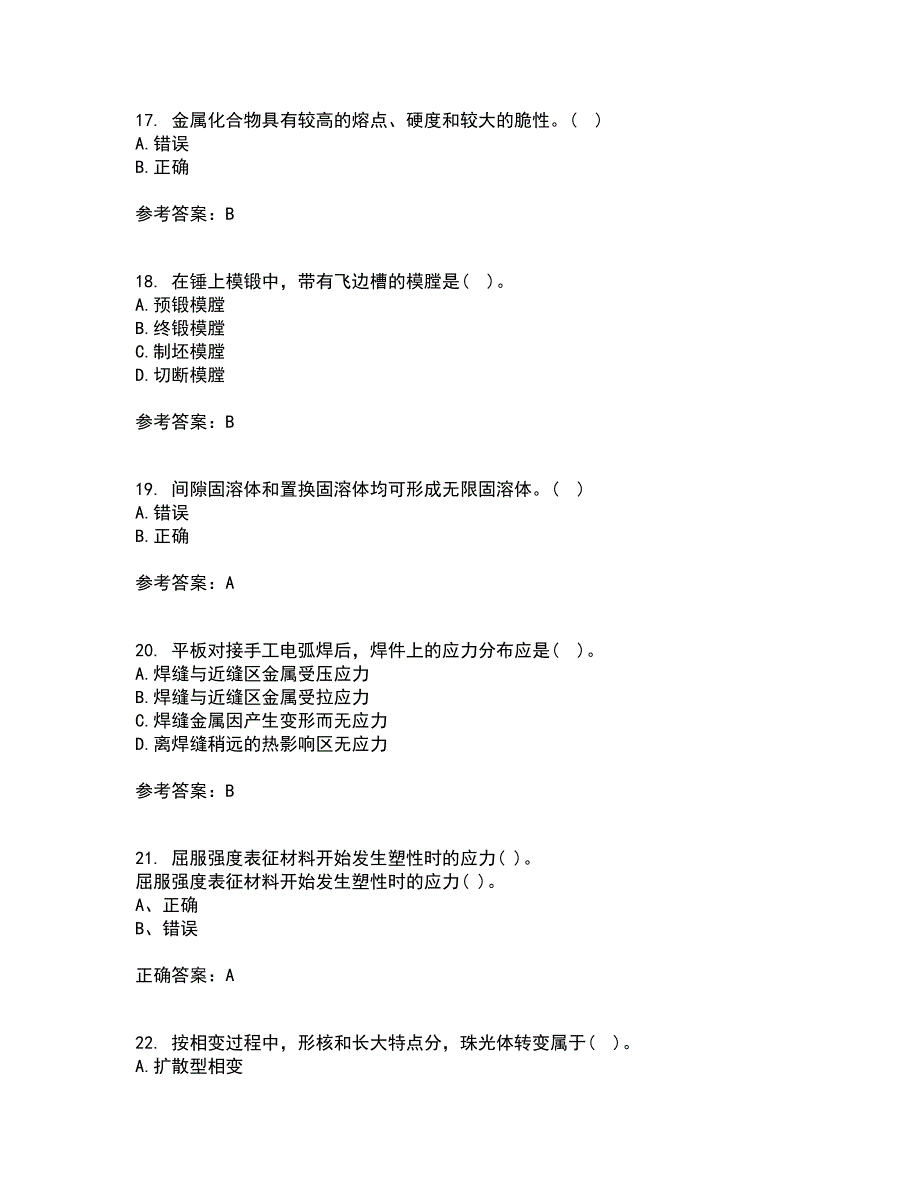 17. 金属化合物具有较高的熔点、硬度和较大的脆性。（ ）
A.错误
B.正确

参考答案：B

18. 在锤上模锻中，带有飞边槽的模膛是（ ）。
A.预锻模膛
B.终锻模膛
C.制坯模膛
D.切断模膛

参考答案：B

19. 间隙固溶体和置换固溶体均可形成无限固溶体。（ ）
A.错误
B.正确

参考答案：A

20. 平板对接手工电弧焊后，焊件上的应力分布应是（ ）。
A.焊缝与近缝区金属受压应力
B.焊缝与近缝区金属受拉应力
C.焊缝金属因产生变形而无应力
D.离焊缝稍远的热影响区无应力

参考答案：B

21. 屈服强度表征材料开始发生塑性时的应力( )。
屈服强度表征材料开始发生塑性时的应力( )。
A、正确
B、错误

正确答案：A

22. 按相变过程中，形核和长大特点分，珠光体转变属于（ ）。
A.扩散型相变